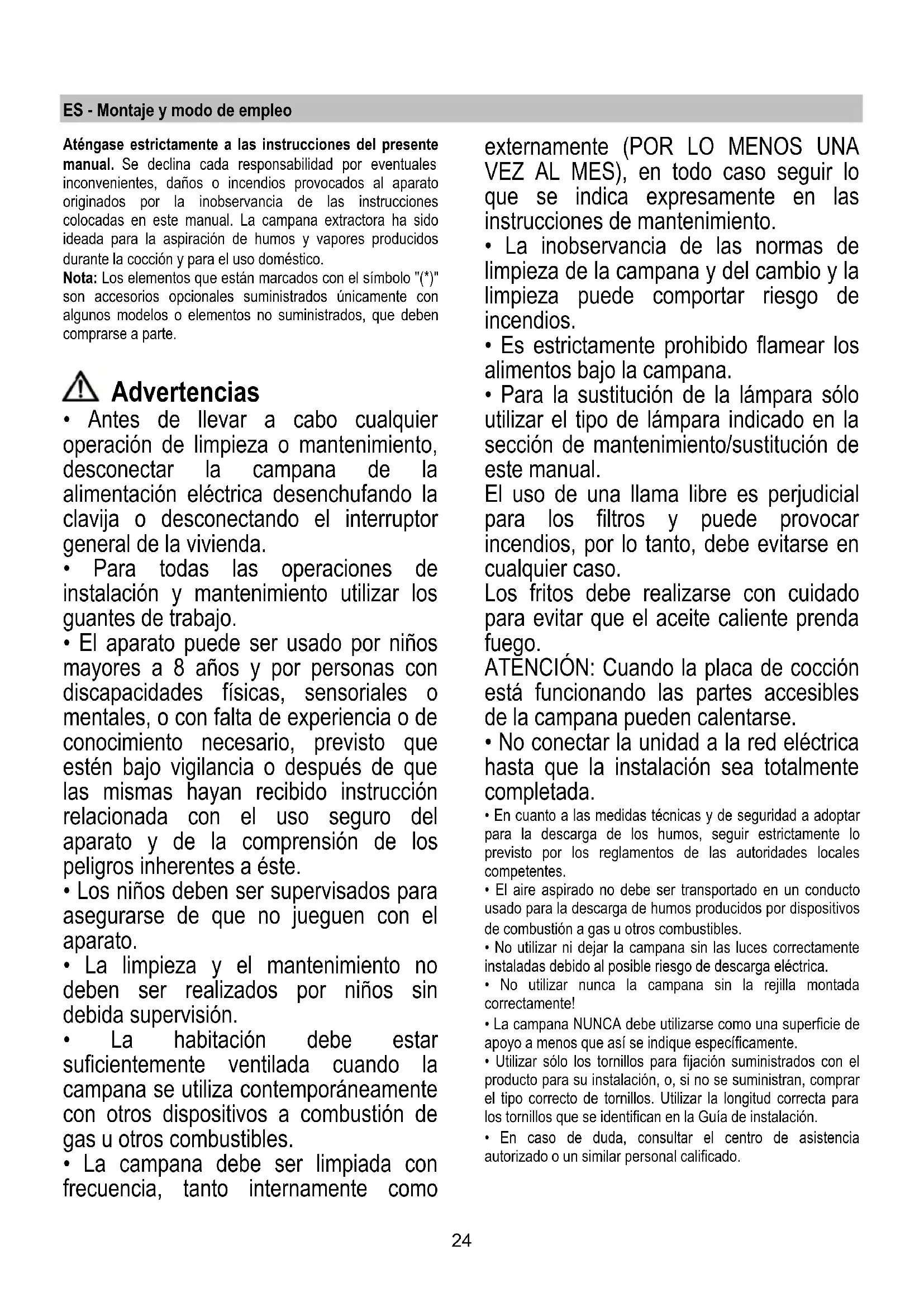 ES - Montaje y modo de empleo

Aténgase estrictamente a las instrucciones del presente manual. Se declina cada responsabilidad por eventuales inconvenientes, daños o incendios provocados al aparato originados por la inobservancia de las instrucciones colocadas en este manual. La campana extractora ha sido ideada para la aspiración de humos y vapores producidos durante la cocción y para el uso doméstico.
Nota: Los elementos que están marcados con el símbolo "(*)" son accesorios opcionales suministrados únicamente con algunos modelos o elementos no suministrados, que deben comprarse a parte.

Advertencias
• Antes de llevar a cabo cualquier operación de limpieza o mantenimiento, desconectar la campana de la alimentación eléctrica desenchufando la clavija o desconectando el interruptor general de la vivienda.
• Para todas las operaciones de instalación y mantenimiento utilizar los guantes de trabajo.
• El aparato puede ser usado por niños mayores a 8 años y por personas con discapacidades físicas, sensoriales o mentales, o con falta de experiencia o de conocimiento necesario, previsto que estén bajo vigilancia o después de que las mismas hayan recibido instrucción relacionada con el uso seguro del aparato y de la comprensión de los peligros inherentes a éste.
• Los niños deben ser supervisados para asegurarse de que no jueguen con el aparato.
• La limpieza y el mantenimiento no deben ser realizados por niños sin debida supervisión.
• La habitación debe estar suficientemente ventilada cuando la campana se utiliza contemporáneamente con otros dispositivos a combustión de gas u otros combustibles.
• La campana debe ser limpiada con frecuencia, tanto internamente como externamente (POR LO MENOS UNA VEZ AL MES), en todo caso seguir lo que se indica expresamente en las instrucciones de mantenimiento.
• La inobservancia de las normas de limpieza de la campana y del cambio y la limpieza puede comportar riesgo de incendios.
• Es estrictamente prohibido flamear los alimentos bajo la campana.
• Para la sustitución de la lámpara sólo utilizar el tipo de lámpara indicado en la sección de mantenimiento/sustitución de este manual.
El uso de una llama libre es perjudicial para los filtros y puede provocar incendios, por lo tanto, debe evitarse en cualquier caso.
Los fritos debe realizarse con cuidado para evitar que el aceite caliente prenda fuego.
ATENCIÓN: Cuando la placa de cocción está funcionando las partes accesibles de la campana pueden calentarse.
• No conectar la unidad a la red eléctrica hasta que la instalación sea totalmente completada.
• En cuanto a las medidas técnicas y de seguridad a adoptar para la descarga de los humos, seguir estrictamente lo previsto por los reglamentos de las autoridades locales competentes.
• El aire aspirado no debe ser transportado en un conducto usado para la descarga de humos producidos por dispositivos de combustión a gas u otros combustibles.
• No utilizar ni dejar la campana sin las luces correctamente instaladas debido al posible riesgo de descarga eléctrica.
• No utilizar nunca la campana sin la rejilla montada correctamente!
• La campana NUNCA debe utilizarse como una superficie de apoyo a menos que así se indique específicamente.
• Utilizar sólo los tornillos para fijación suministrados con el producto para su instalación, o, si no se suministran, comprar el tipo correcto de tornillos. Utilizar la longitud correcta para los tornillos que se identifican en la Guía de instalación.
• En caso de duda, consultar el centro de asistencia autorizado o un similar personal calificado.

24